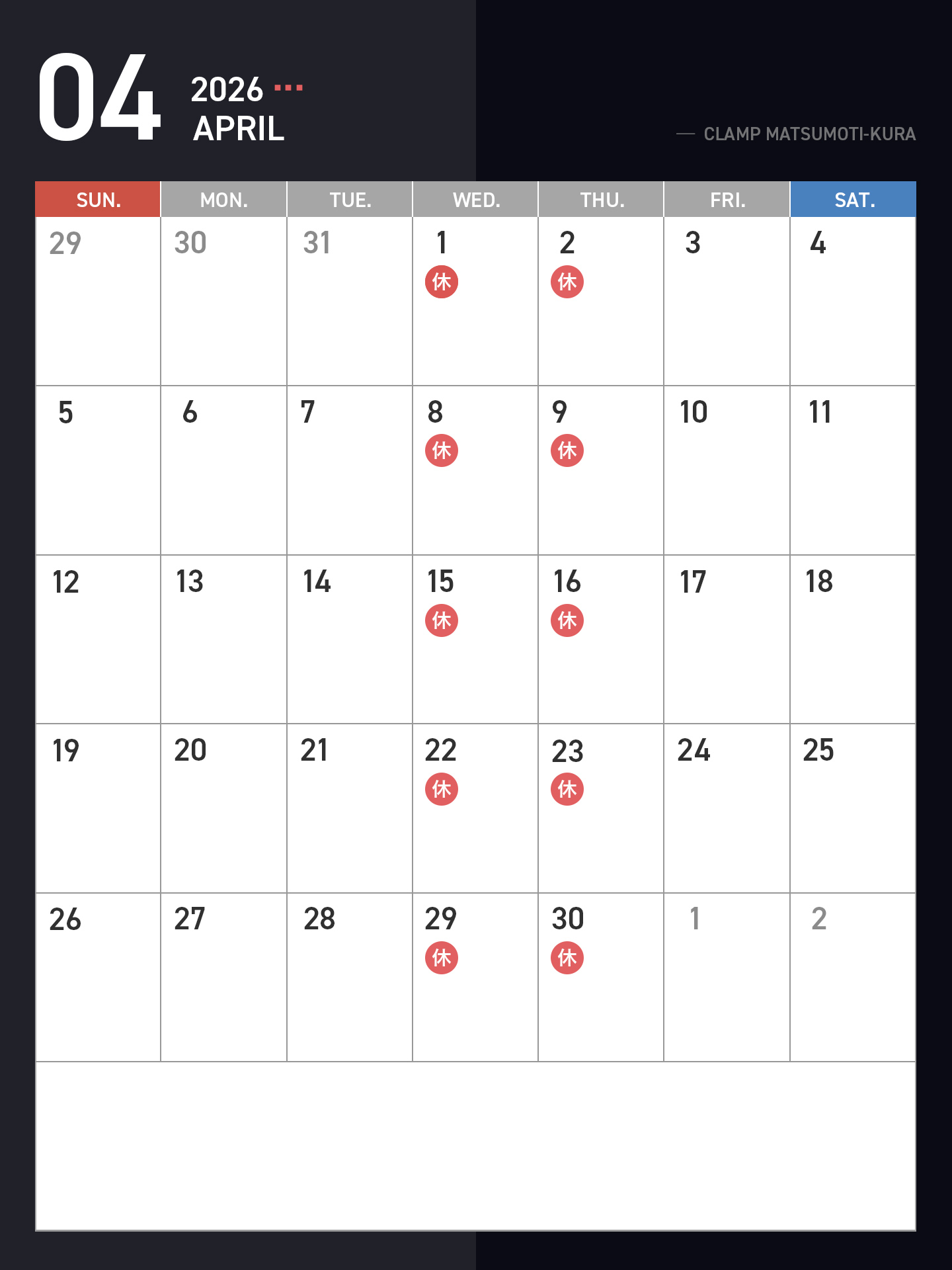 04 2026 APRIL

— CLAMP MATSUMOTI-KURA

| SUN. | MON. | TUE. | WED. | THU. | FRI. | SAT. |
|---|---|---|---|---|---|---|
| 29 | 30 | 31 | 1 休 | 2 休 | 3 | 4 |
| 5 | 6 | 7 | 8 休 | 9 休 | 10 | 11 |
| 12 | 13 | 14 | 15 休 | 16 休 | 17 | 18 |
| 19 | 20 | 21 | 22 休 | 23 休 | 24 | 25 |
| 26 | 27 | 28 | 29 休 | 30 休 | 1 | 2 |